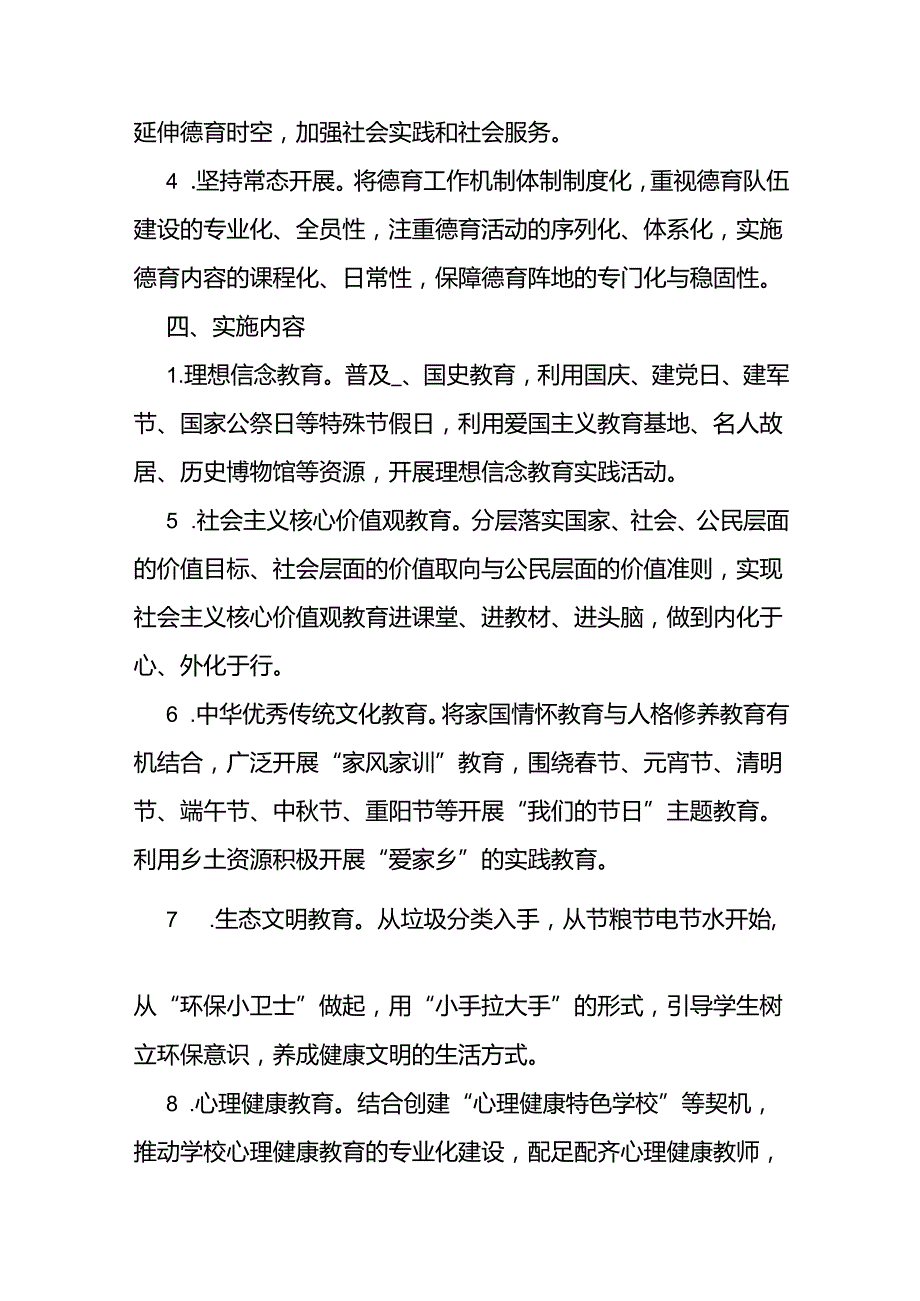 延伸德育时空，加强社会实践和社会服务。

4 .坚持常态开展。将德育工作机制体制制度化，重视德育队伍建设的专业化、全员性，注重德育活动的序列化、体系化，实施德育内容的课程化、日常性，保障德育阵地的专门化与稳固性。

四、实施内容

1.理想信念教育。普及_、国史教育，利用国庆、建党日、建军节、国家公祭日等特殊节假日，利用爱国主义教育基地、名人故居、历史博物馆等资源，开展理想信念教育实践活动。

5 .社会主义核心价值观教育。分层落实国家、社会、公民层面的价值目标、社会层面的价值取向与公民层面的价值准则，实现社会主义核心价值观教育进课堂、进教材、进头脑，做到内化于心、外化于行。

6 .中华优秀传统文化教育。将家国情怀教育与人格修养教育有机结合，广泛开展“家风家训”教育，围绕春节、元宵节、清明节、端午节、中秋节、重阳节等开展“我们的节日”主题教育。利用乡土资源积极开展“爱家乡”的实践教育。

7 .生态文明教育。从垃圾分类入手，从节粮节电节水开始,

从“环保小卫士”做起，用“小手拉大手”的形式，引导学生树立环保意识，养成健康文明的生活方式。

8 .心理健康教育。结合创建“心理健康特色学校”等契机，推动学校心理健康教育的专业化建设，配足配齐心理健康教师，